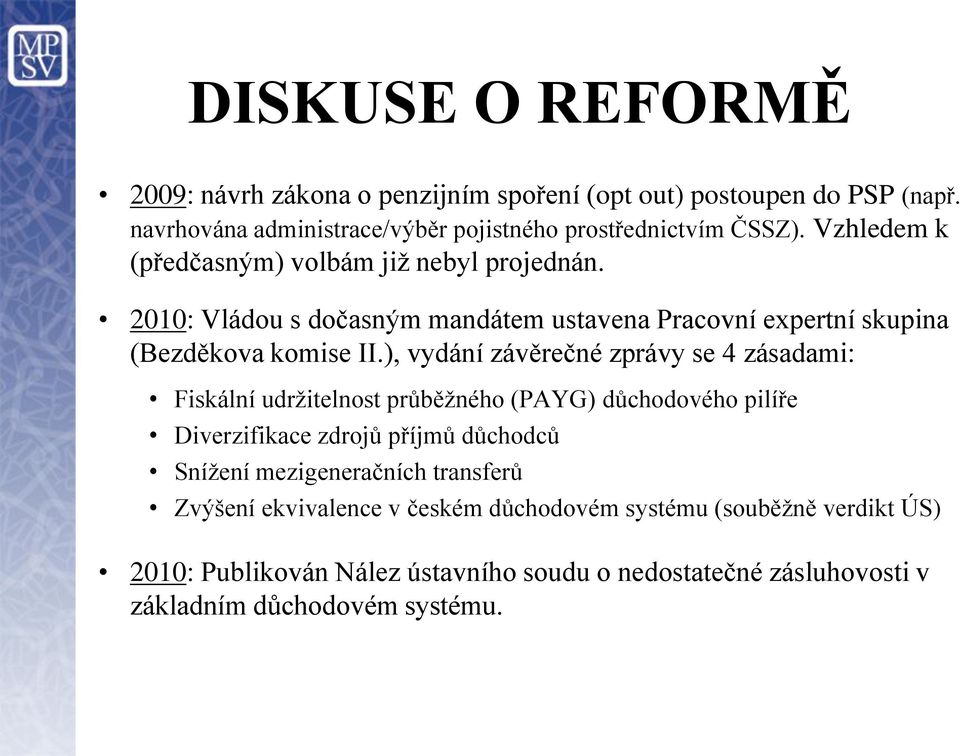 MP
SV

DISKUSE O REFORMĚ

• 2009: návrh zákona o penzijním spoření (opt out) postoupen do PSP (např. navrhována administrace/výběr pojistného prostřednictvím ČSSZ). Vzhledem k (předčasným) volbám již nebyl projednán.

• 2010: Vládou s dočasným mandátem ustavena Pracovní expertní skupina (Bezděkova komise II.), vydání závěrečné zprávy se 4 zásadami:
• Fiskální udržitelnost průběžného (PAYG) důchodového pilíře
• Diverzifikace zdrojů příjmů důchodců
• Snížení mezigeneračních transferů
• Zvýšení ekvivalence v českém důchodovém systému (souběžně verdikt ÚS)

• 2010: Publikován Nález ústavního soudu o nedostatečné zásluhovosti v základním důchodovém systému.